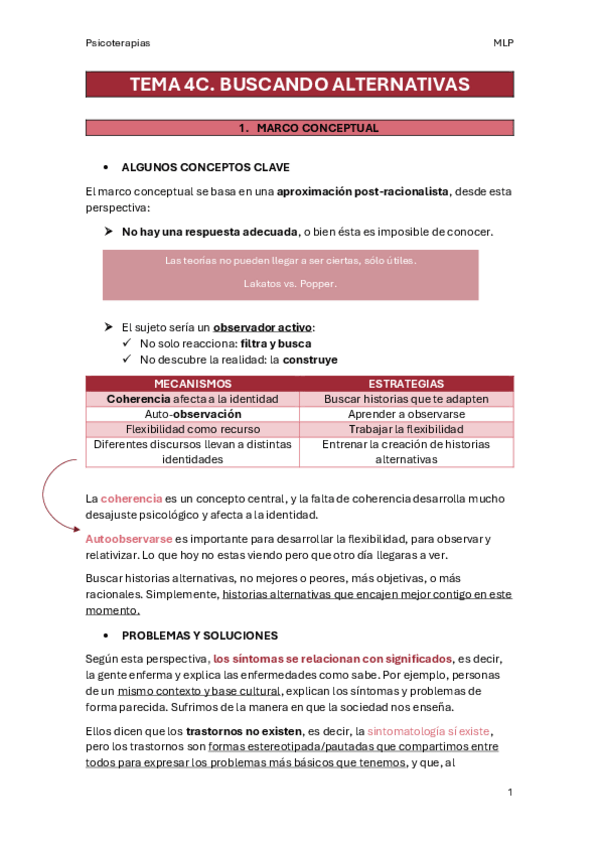 Psicoterapias MLP

TEMA 4C. BUSCANDO ALTERNATIVAS

1. MARCO CONCEPTUAL

• ALGUNOS CONCEPTOS CLAVE

El marco conceptual se basa en una aproximación post-racionalista, desde esta perspectiva:

➤ No hay una respuesta adecuada, o bien ésta es imposible de conocer.

Las teorías no pueden llegar a ser ciertas, sólo útiles.

Lakatos vs. Popper.

➤ El sujeto sería un observador activo:
✓ No solo reacciona: filtra y busca
✓ No descubre la realidad: la construye

| MECANISMOS | ESTRATEGIAS |
|---|---|
| Coherencia afecta a la identidad | Buscar historias que te adapten |
| Auto-observación | Aprender a observarse |
| Flexibilidad como recurso | Trabajar la flexibilidad |
| Diferentes discursos llevan a distintas identidades | Entrenar la creación de historias alternativas |

La coherencia es un concepto central, y la falta de coherencia desarrolla mucho desajuste psicológico y afecta a la identidad.

Autoobservarse es importante para desarrollar la flexibilidad, para observar y relativizar. Lo que hoy no estas viendo pero que otro día llegaras a ver.

Buscar historias alternativas, no mejores o peores, más objetivas, o más racionales. Simplemente, historias alternativas que encajen mejor contigo en este momento.

• PROBLEMAS Y SOLUCIONES

Según esta perspectiva, los síntomas se relacionan con significados, es decir, la gente enferma y explica las enfermedades como sabe. Por ejemplo, personas de un mismo contexto y base cultural, explican los síntomas y problemas de forma parecida. Sufrimos de la manera en que la sociedad nos enseña.

Ellos dicen que los trastornos no existen, es decir, la sintomatología sí existe, pero los trastornos son formas estereotipada/pautadas que compartimos entre todos para expresar los problemas más básicos que tenemos, y que, al

1